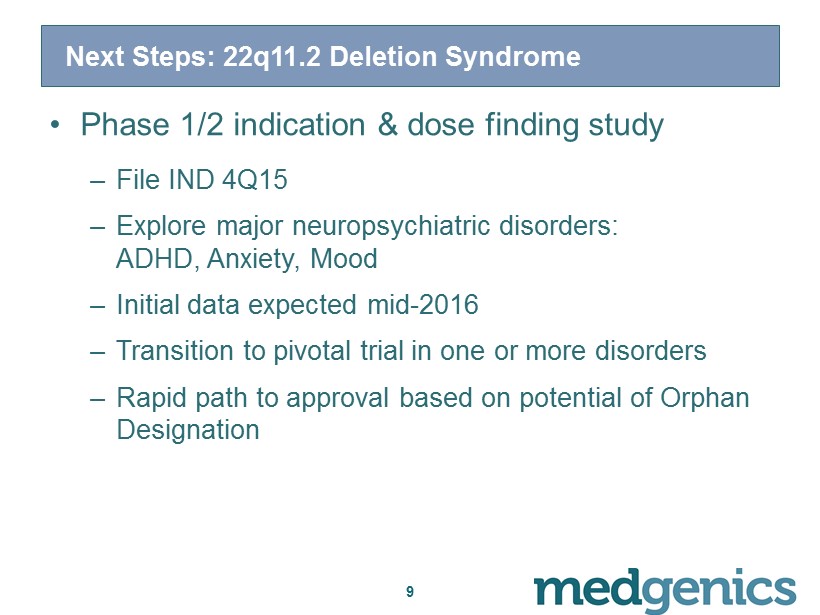 Next Steps: 22q11.2 Deletion Syndrome

• Phase 1/2 indication & dose finding study

– File IND 4Q15

– Explore major neuropsychiatric disorders: ADHD, Anxiety, Mood

– Initial data expected mid-2016

– Transition to pivotal trial in one or more disorders

– Rapid path to approval based on potential of Orphan Designation

9

medgenics